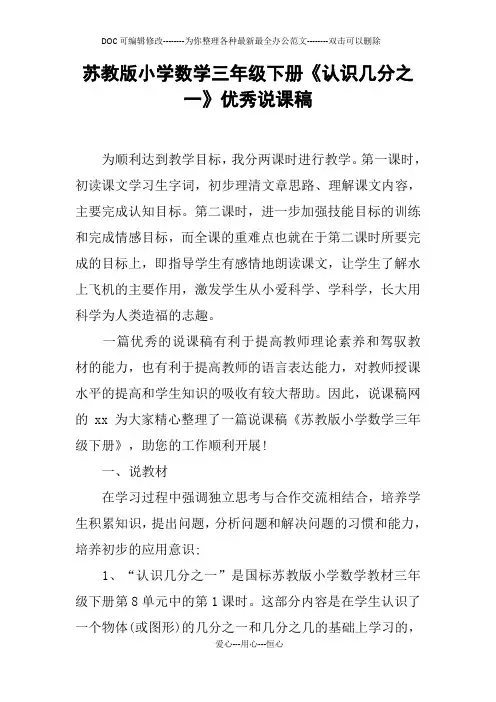 DOC可编辑修改--------为你整理各种最新最全办公范文--------双击可以删除

苏教版小学数学三年级下册《认识几分之一》优秀说课稿

为顺利达到教学目标，我分两课时进行教学。第一课时，初读课文学习生字词，初步理清文章思路、理解课文内容，主要完成认知目标。第二课时，进一步加强技能目标的训练和完成情感目标，而全课的重难点也就在于第二课时所要完成的目标上，即指导学生有感情地朗读课文，让学生了解水上飞机的主要作用，激发学生从小爱科学、学科学，长大用科学为人类造福的志趣。

一篇优秀的说课稿有利于提高教师理论素养和驾驭教材的能力，也有利于提高教师的语言表达能力，对教师授课水平的提高和学生知识的吸收有较大帮助。因此，说课稿网的 xx 为大家精心整理了一篇说课稿《苏教版小学数学三年级下册》，助您的工作顺利开展!

一、说教材

在学习过程中强调独立思考与合作交流相结合，培养学生积累知识，提出问题，分析问题和解决问题的习惯和能力，培养初步的应用意识;

1、“认识几分之一”是国标苏教版小学数学教材三年级下册第8单元中的第1课时。这部分内容是在学生认识了一个物体(或图形)的几分之一和几分之几的基础上学习的，

爱心---用心---恒心